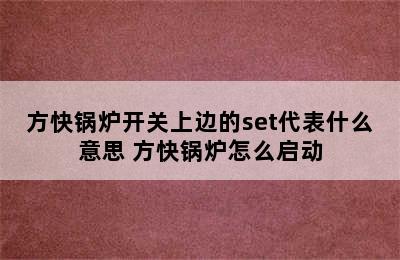 方快锅炉开关上边的set代表什么意思 方快锅炉怎么启动